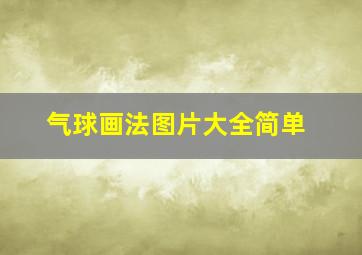 气球画法图片大全简单